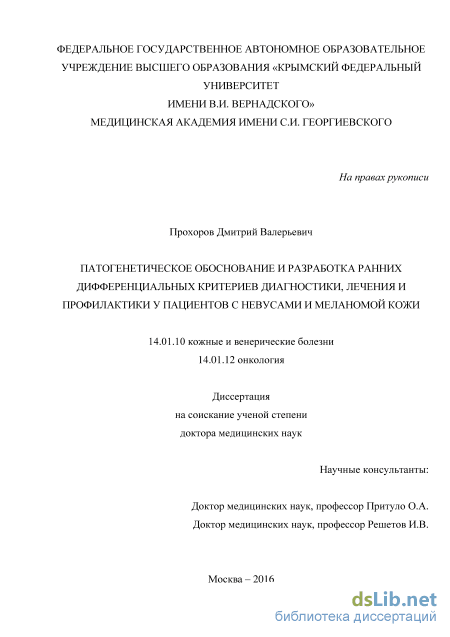 ФЕДЕРАЛЬНОЕ ГОСУДАРСТВЕННОЕ АВТОНОМНОЕ ОБРАЗОВАТЕЛЬНОЕ УЧРЕЖДЕНИЕ ВЫСШЕГО ОБРАЗОВАНИЯ «КРЫМСКИЙ ФЕДЕРАЛЬНЫЙ УНИВЕРСИТЕТ
ИМЕНИ В.И. ВЕРНАДСКОГО»
МЕДИЦИНСКАЯ АКАДЕМИЯ ИМЕНИ С.И. ГЕОРГИЕВСКОГО

На правах рукописи

Прохоров Дмитрий Валерьевич

ПАТОГЕНЕТИЧЕСКОЕ ОБОСНОВАНИЕ И РАЗРАБОТКА РАННИХ ДИФФЕРЕНЦИАЛЬНЫХ КРИТЕРИЕВ ДИАГНОСТИКИ, ЛЕЧЕНИЯ И ПРОФИЛАКТИКИ У ПАЦИЕНТОВ С НЕВУСАМИ И МЕЛАНОМОЙ КОЖИ

14.01.10 кожные и венерические болезни
14.01.12 онкология

Диссертация
на соискание ученой степени
доктора медицинских наук

Научные консультанты:

Доктор медицинских наук, профессор Притуло О.А.
Доктор медицинских наук, профессор Решетов И.В.

Москва – 2016

dsLib.net
библиотека диссертаций